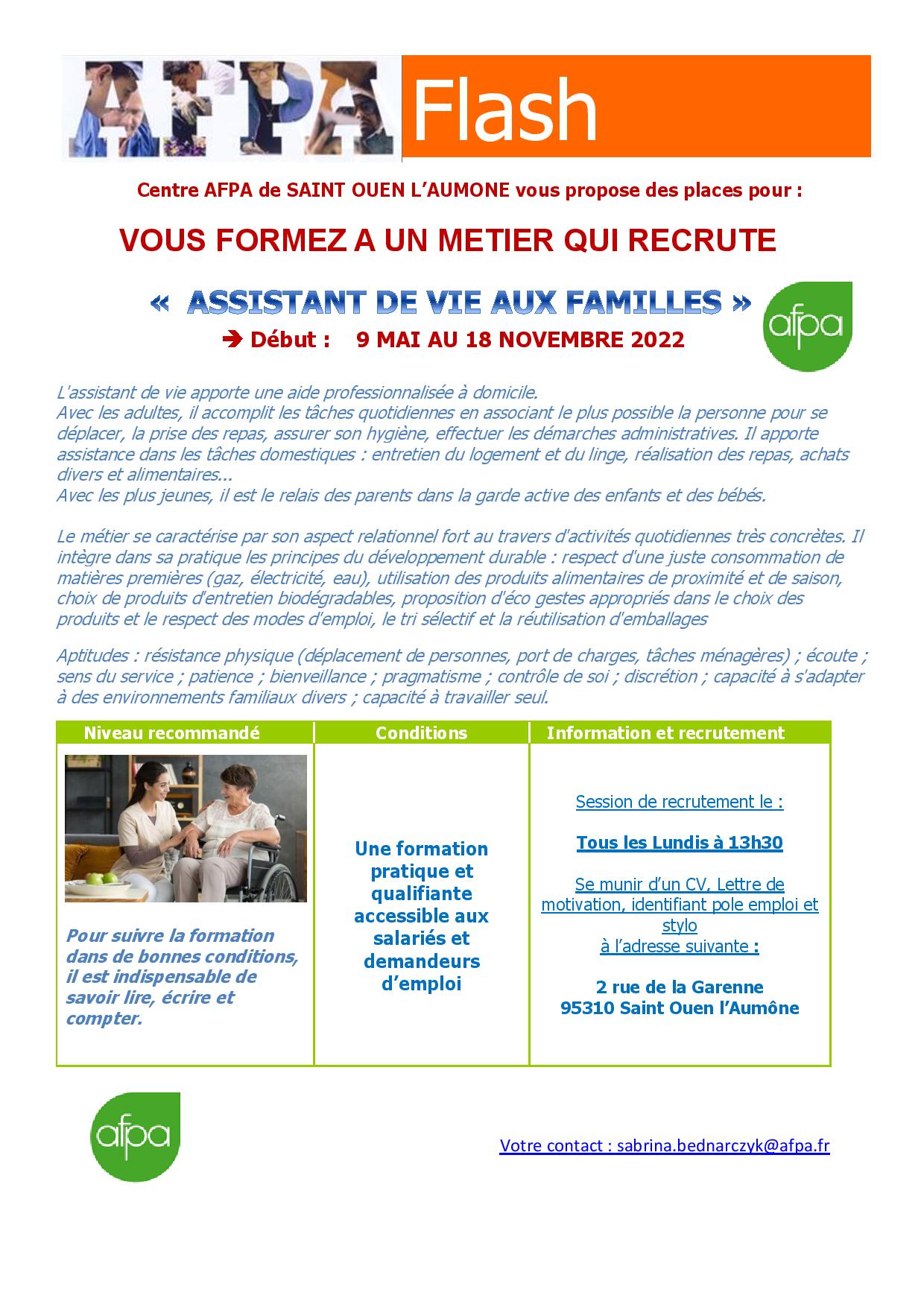 AFPA Flash

Centre AFPA de SAINT OUEN L'AUMONE vous propose des places pour :

VOUS FORMEZ A UN METIER QUI RECRUTE

« ASSISTANT DE VIE AUX FAMILLES »

afpa

➔ Début : 9 MAI AU 18 NOVEMBRE 2022

L'assistant de vie apporte une aide professionnalisée à domicile.
Avec les adultes, il accomplit les tâches quotidiennes en associant le plus possible la personne pour se déplacer, la prise des repas, assurer son hygiène, effectuer les démarches administratives. Il apporte assistance dans les tâches domestiques : entretien du logement et du linge, réalisation des repas, achats divers et alimentaires...
Avec les plus jeunes, il est le relais des parents dans la garde active des enfants et des bébés.

Le métier se caractérise par son aspect relationnel fort au travers d'activités quotidiennes très concrètes. Il intègre dans sa pratique les principes du développement durable : respect d'une juste consommation de matières premières (gaz, électricité, eau), utilisation des produits alimentaires de proximité et de saison, choix de produits d'entretien biodégradables, proposition d'éco gestes appropriés dans le choix des produits et le respect des modes d'emploi, le tri sélectif et la réutilisation d'emballages

Aptitudes : résistance physique (déplacement de personnes, port de charges, tâches ménagères) ; écoute ; sens du service ; patience ; bienveillance ; pragmatisme ; contrôle de soi ; discrétion ; capacité à s'adapter à des environnements familiaux divers ; capacité à travailler seul.

| Niveau recommandé | Conditions | Information et recrutement |
|---|---|---|
| Pour suivre la formation dans de bonnes conditions, il est indispensable de savoir lire, écrire et compter. | Une formation pratique et qualifiante accessible aux salariés et demandeurs d'emploi | Session de recrutement le : Tous les Lundis à 13h30 Se munir d'un CV, Lettre de motivation, identifiant pole emploi et stylo à l'adresse suivante : 2 rue de la Garenne 95310 Saint Ouen l'Aumône |

afpa

Votre contact : sabrina.bednarczyk@afpa.fr